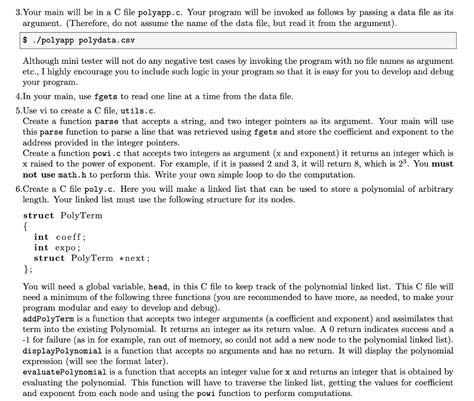 3.Your main will be in a C file polyapp.c. Your program will be invoked as follows by passing a data file as its argument. (Therefore, do not assume the name of the data file, but read it from the argument).

$ ./polyapp polydata.csv

Although mini tester will not do any negative test cases by invoking the program with no file names as argument etc., I highly encourage you to include such logic in your program so that it is easy for you to develop and debug your program.

4.In your main, use fgets to read one line at a time from the data file.

5.Use vi to create a C file, utils.c.
Create a function parse that accepts a string, and two integer pointers as its argument. Your main will use this parse function to parse a line that was retrieved using fgets and store the coefficient and exponent to the address provided in the integer pointers.
Create a function powi.c that accepts two integers as argument (x and exponent) it returns an integer which is x raised to the power of exponent. For example, if it is passed 2 and 3, it will return 8, which is $2^3$. You must not use math.h to perform this. Write your own simple loop to do the computation.

6.Create a C file poly.c. Here you will make a linked list that can be used to store a polynomial of arbitrary length. Your linked list must use the following structure for its nodes.

struct PolyTerm
{
  int coeff;
  int expo;
  struct PolyTerm *next;
};

You will need a global variable, head, in this C file to keep track of the polynomial linked list. This C file will need a minimum of the following three functions (you are recommended to have more, as needed, to make your program modular and easy to develop and debug).
addPolyTerm is a function that accepts two integer arguments (a coefficient and exponent) and assimilates that term into the existing Polynomial. It returns an integer as its return value. A 0 return indicates success and a -1 for failure (as in for example, ran out of memory, so could not add a new node to the polynomial linked list).
displayPolynomial is a function that accepts no arguments and has no return. It will display the polynomial expression (will see the format later).
evaluatePolynomial is a function that accepts an integer value for x and returns an integer that is obtained by evaluating the polynomial. This function will have to traverse the linked list, getting the values for coefficient and exponent from each node and using the powi function to perform computations.